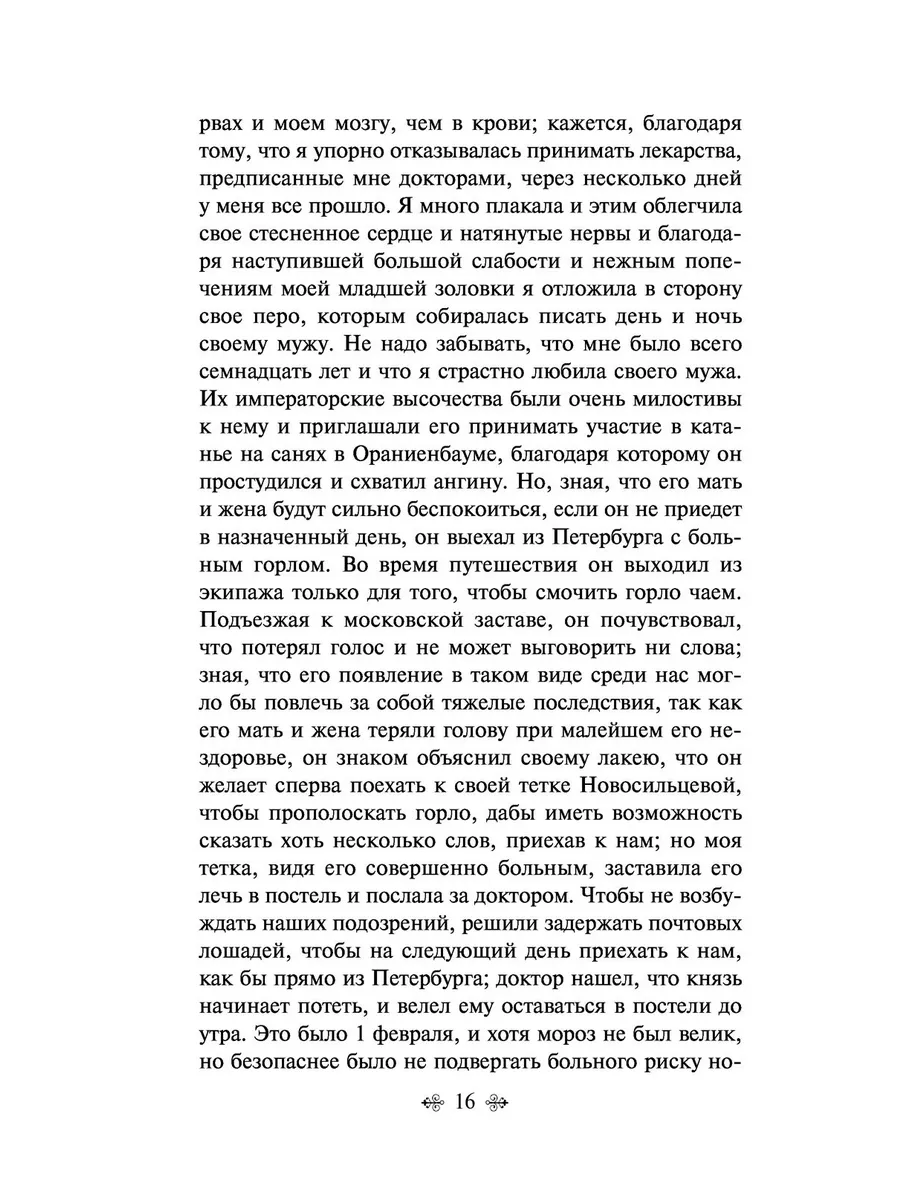 рвах и моем мозгу, чем в крови; кажется, благодаря тому, что я упорно отказывалась принимать лекарства, предписанные мне докторами, через несколько дней у меня все прошло. Я много плакала и этим облегчила свое стесненное сердце и натянутые нервы и благодаря наступившей большой слабости и нежным попечениям моей младшей золовки я отложила в сторону свое перо, которым собиралась писать день и ночь своему мужу. Не надо забывать, что мне было всего семнадцать лет и что я страстно любила своего мужа. Их императорские высочества были очень милостивы к нему и приглашали его принимать участие в катанье на санях в Ораниенбауме, благодаря которому он простудился и схватил ангину. Но, зная, что его мать и жена будут сильно беспокоиться, если он не приедет в назначенный день, он выехал из Петербурга с больным горлом. Во время путешествия он выходил из экипажа только для того, чтобы смочить горло чаем. Подъезжая к московской заставе, он почувствовал, что потерял голос и не может выговорить ни слова; зная, что его появление в таком виде среди нас могло бы повлечь за собой тяжелые последствия, так как его мать и жена теряли голову при малейшем его нездоровье, он знаком объяснил своему лакею, что он желает сперва поехать к своей тетке Новосильцевой, чтобы прополоскать горло, дабы иметь возможность сказать хоть несколько слов, приехав к нам; но моя тетка, видя его совершенно больным, заставила его лечь в постель и послала за доктором. Чтобы не возбуждать наших подозрений, решили задержать почтовых лошадей, чтобы на следующий день приехать к нам, как бы прямо из Петербурга; доктор нашел, что князь начинает потеть, и велел ему оставаться в постели до утра. Это было 1 февраля, и хотя мороз не был велик, но безопаснее было не подвергать больного риску но-

16